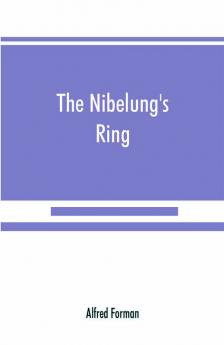 The Nibelung's Ring

Alfred Forman